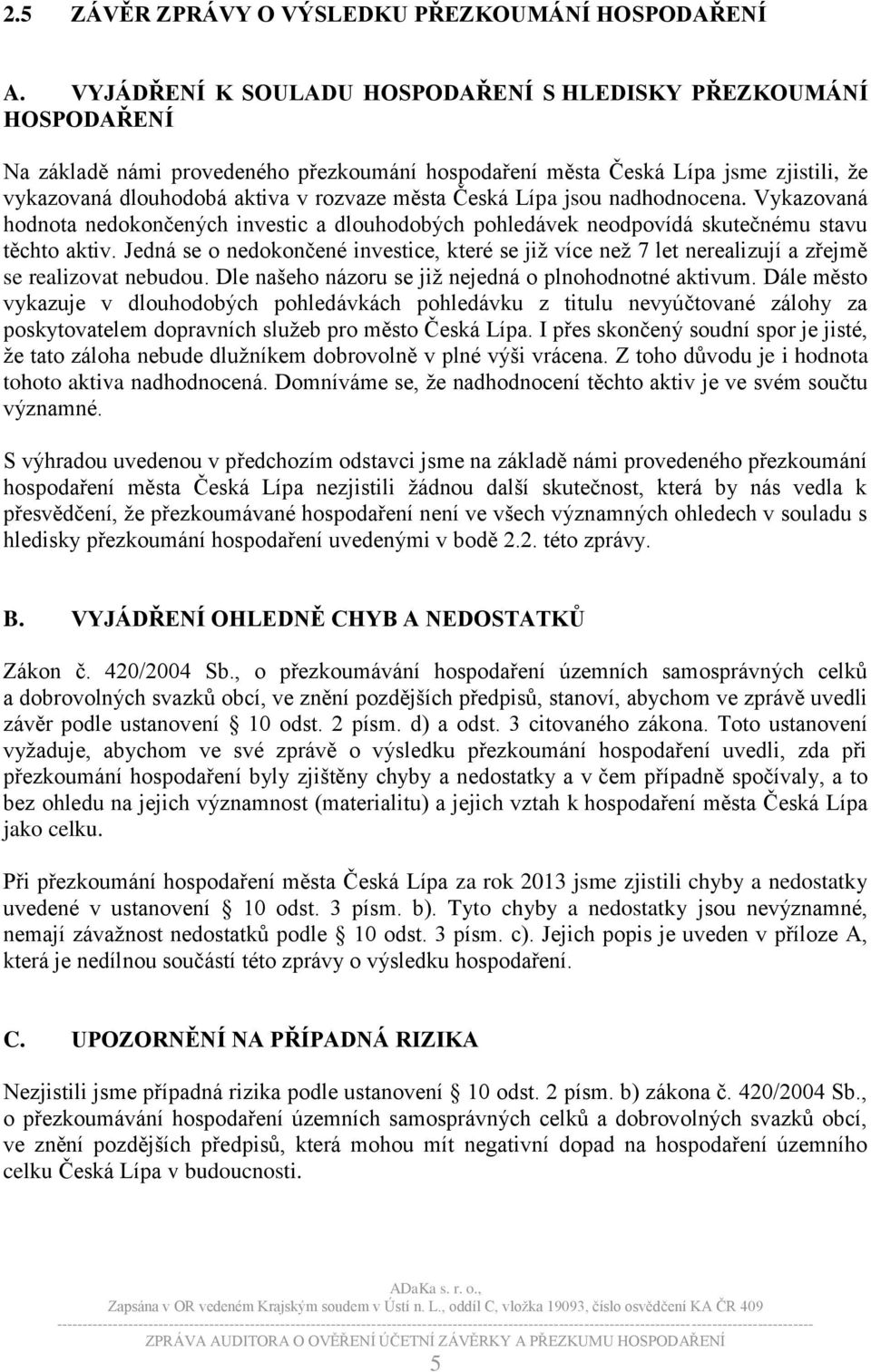 2.5 ZÁVĚR ZPRÁVY O VÝSLEDKU PŘEZKOUMÁNÍ HOSPODAŘENÍ

A. VYJÁDŘENÍ K SOULADU HOSPODAŘENÍ S HLEDISKY PŘEZKOUMÁNÍ HOSPODAŘENÍ

Na základě námi provedeného přezkoumání hospodaření města Česká Lípa jsme zjistili, že vykazovaná dlouhodobá aktiva v rozvaze města Česká Lípa jsou nadhodnocena. Vykazovaná hodnota nedokončených investic a dlouhodobých pohledávek neodpovídá skutečnému stavu těchto aktiv. Jedná se o nedokončené investice, které se již více než 7 let nerealizují a zřejmě se realizovat nebudou. Dle našeho názoru se již nejedná o plnohodnotné aktivum. Dále město vykazuje v dlouhodobých pohledávkách pohledávku z titulu nevyúčtované zálohy za poskytovatelem dopravních služeb pro město Česká Lípa. I přes skončený soudní spor je jisté, že tato záloha nebude dlužníkem dobrovolně v plné výši vrácena. Z toho důvodu je i hodnota tohoto aktiva nadhodnocená. Domníváme se, že nadhodnocení těchto aktiv je ve svém součtu významné.

S výhradou uvedenou v předchozím odstavci jsme na základě námi provedeného přezkoumání hospodaření města Česká Lípa nezjistili žádnou další skutečnost, která by nás vedla k přesvědčení, že přezkoumávané hospodaření není ve všech významných ohledech v souladu s hledisky přezkoumání hospodaření uvedenými v bodě 2.2. této zprávy.

B. VYJÁDŘENÍ OHLEDNĚ CHYB A NEDOSTATKŮ

Zákon č. 420/2004 Sb., o přezkoumávání hospodaření územních samosprávných celků a dobrovolných svazků obcí, ve znění pozdějších předpisů, stanoví, abychom ve zprávě uvedli závěr podle ustanovení § 10 odst. 2 písm. d) a odst. 3 citovaného zákona. Toto ustanovení vyžaduje, abychom ve své zprávě o výsledku přezkoumání hospodaření uvedli, zda při přezkoumání hospodaření byly zjištěny chyby a nedostatky a v čem případně spočívaly, a to bez ohledu na jejich významnost (materialitu) a jejich vztah k hospodaření města Česká Lípa jako celku.

Při přezkoumání hospodaření města Česká Lípa za rok 2013 jsme zjistili chyby a nedostatky uvedené v ustanovení § 10 odst. 3 písm. b). Tyto chyby a nedostatky jsou nevýznamné, nemají závažnost nedostatků podle § 10 odst. 3 písm. c). Jejich popis je uveden v příloze A, která je nedílnou součástí této zprávy o výsledku hospodaření.

C. UPOZORNĚNÍ NA PŘÍPADNÁ RIZIKA

Nezjistili jsme případná rizika podle ustanovení § 10 odst. 2 písm. b) zákona č. 420/2004 Sb., o přezkoumávání hospodaření územních samosprávných celků a dobrovolných svazků obcí, ve znění pozdějších předpisů, která mohou mít negativní dopad na hospodaření územního celku Česká Lípa v budoucnosti.

ADaKa s. r. o.,
Zapsána v OR vedeném Krajským soudem v Ústí n. L., oddíl C, vložka 19093, číslo osvědčení KA ČR 409

ZPRÁVA AUDITORA O OVĚŘENÍ ÚČETNÍ ZÁVĚRKY A PŘEZKUMU HOSPODAŘENÍ
5